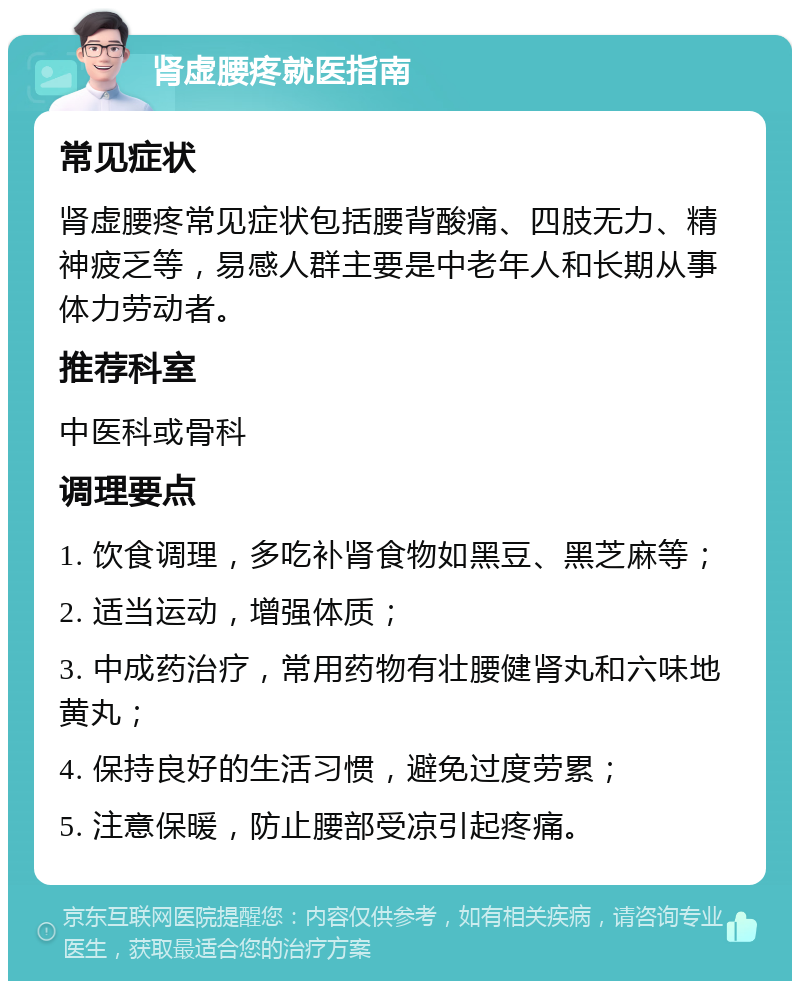 肾虚腰疼就医指南

常见症状

肾虚腰疼常见症状包括腰背酸痛、四肢无力、精神疲乏等，易感人群主要是中老年人和长期从事体力劳动者。

推荐科室

中医科或骨科

调理要点

1. 饮食调理，多吃补肾食物如黑豆、黑芝麻等；

2. 适当运动，增强体质；

3. 中成药治疗，常用药物有壮腰健肾丸和六味地黄丸；

4. 保持良好的生活习惯，避免过度劳累；

5. 注意保暖，防止腰部受凉引起疼痛。

京东互联网医院提醒您：内容仅供参考，如有相关疾病，请咨询专业医生，获取最适合您的治疗方案